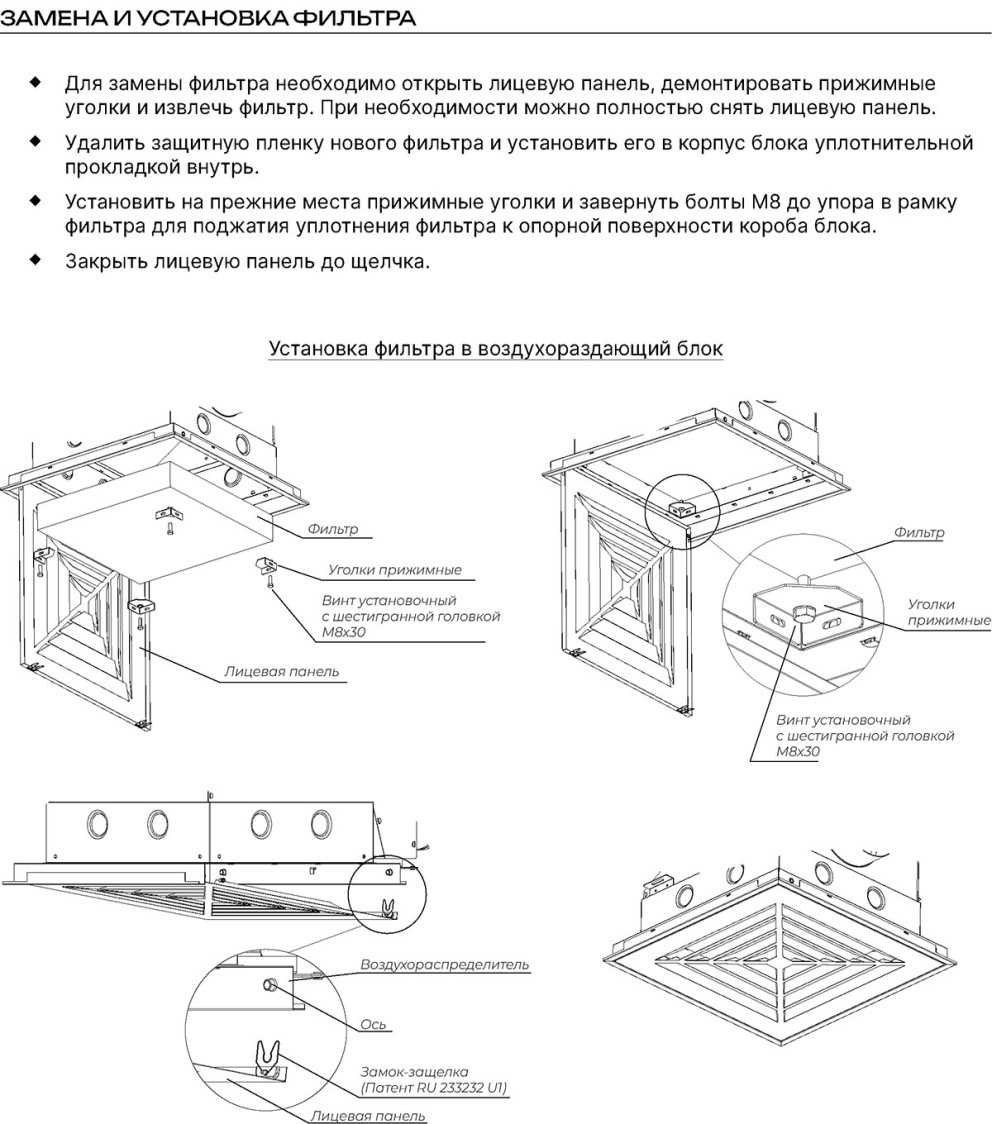 ЗАМЕНА И УСТАНОВКА ФИЛЬТРА

◆ Для замены фильтра необходимо открыть лицевую панель, демонтировать прижимные уголки и извлечь фильтр. При необходимости можно полностью снять лицевую панель.

◆ Удалить защитную пленку нового фильтра и установить его в корпус блока уплотнительной прокладкой внутрь.

◆ Установить на прежние места прижимные уголки и завернуть болты М8 до упора в рамку фильтра для поджатия уплотнения фильтра к опорной поверхности короба блока.

◆ Закрыть лицевую панель до щелчка.

Установка фильтра в воздухораздающий блок

Фильтр

Уголки прижимные

Винт установочный с шестигранной головкой М8х30

Лицевая панель

Фильтр

Уголки прижимные

Винт установочный с шестигранной головкой М8х30

Воздухораспределитель

Ось

Замок-защелка (Патент RU 233232 U1)

Лицевая панель